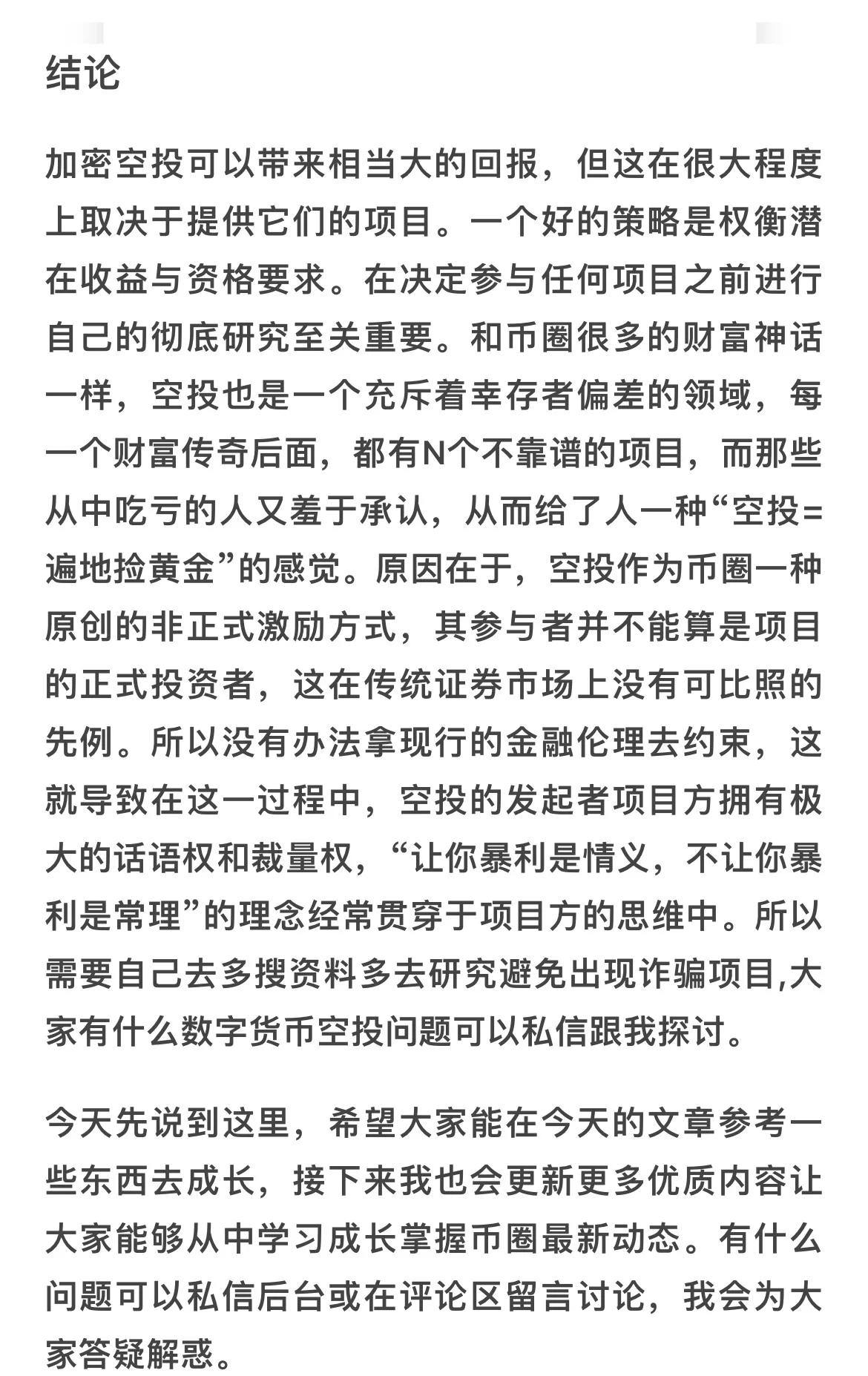 结论

加密空投可以带来相当大的回报，但这在很大程度上取决于提供它们的项目。一个好的策略是权衡潜在收益与资格要求。在决定参与任何项目之前进行自己的彻底研究至关重要。和币圈很多的财富神话一样，空投也是一个充斥着幸存者偏差的领域，每一个财富传奇后面，都有N个不靠谱的项目，而那些从中吃亏的人又羞于承认，从而给了人一种“空投=遍地捡黄金”的感觉。原因在于，空投作为币圈一种原创的非正式激励方式，其参与者并不能算是项目的正式投资者，这在传统证券市场上没有可比照的先例。所以没有办法拿现行的金融伦理去约束，这就导致在这一过程中，空投的发起者项目方拥有极大的话语权和裁量权，“让你暴利是情义，不让你暴利是常理”的理念经常贯穿于项目方的思维中。所以需要自己去多搜资料多去研究避免出现诈骗项目,大家有什么数字货币空投问题可以私信跟我探讨。

今天先说到这里，希望大家能在今天的文章参考一些东西去成长，接下来我也会更新更多优质内容让大家能够从中学习成长掌握币圈最新动态。有什么问题可以私信后台或在评论区留言讨论，我会为大家答疑解惑。